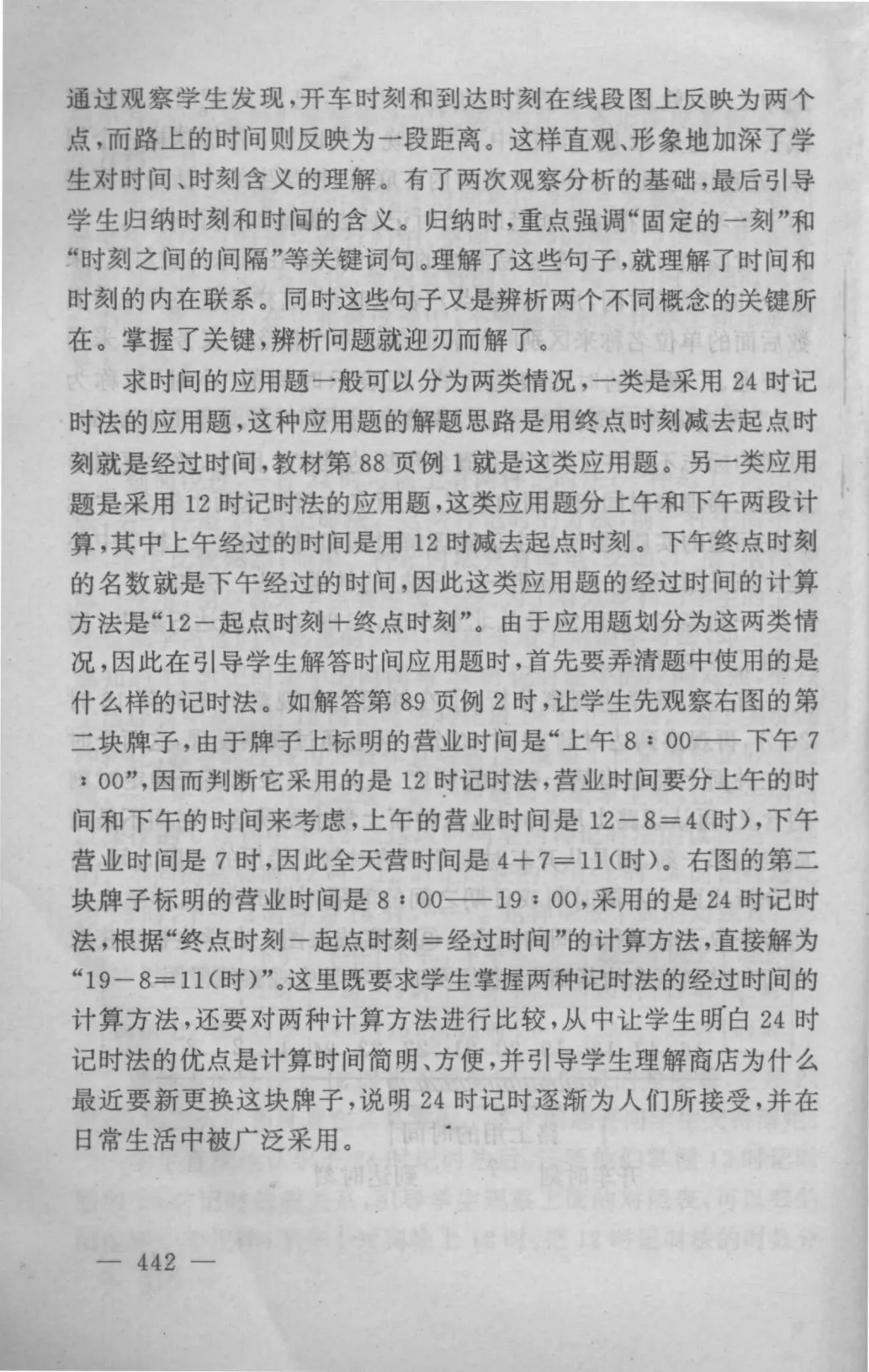 通过观察学生发现，开车时刻和到达时刻在线段图上反映为两个点，而路上的时间则反映为一段距离。这样直观、形象地加深了学生对时间、时刻含义的理解。有了两次观察分析的基础，最后引导学生归纳时刻和时间的含义。归纳时，重点强调“固定的一刻”和“时刻之间的间隔”等关键词句。理解了这些句子，就理解了时间和时刻的内在联系。同时这些句子又是辨析两个不同概念的关键所在。掌握了关键，辨析问题就迎刃而解了。

求时间的应用题一般可以分为两类情况，一类是采用 24 时记时法的应用题，这种应用题的解题思路是用终点时刻减去起点时刻就是经过时间，教材第 88 页例 1 就是这类应用题。另一类应用题是采用 12 时记时法的应用题，这类应用题分上午和下午两段计算，其中上午经过的时间是用 12 时减去起点时刻。下午终点时刻的名数就是下午经过的时间，因此这类应用题的经过时间的计算方法是“12－起点时刻＋终点时刻”。由于应用题划分为这两类情况，因此在引导学生解答时间应用题时，首先要弄清题中使用的是什么样的记时法。如解答第 89 页例 2 时，让学生先观察右图的第二块牌子，由于牌子上标明的营业时间是“上午 8：00——下午 7：00”，因而判断它采用的是 12 时记时法，营业时间要分上午的时间和下午的时间来考虑，上午的营业时间是 12－8＝4(时)，下午营业时间是 7 时，因此全天营时间是 4＋7＝11(时)。右图的第二块牌子标明的营业时间是 8：00——19：00，采用的是 24 时记时法，根据“终点时刻－起点时刻＝经过时间”的计算方法，直接解为“19－8＝11(时)”。这里既要求学生掌握两种记时法的经过时间的计算方法，还要对两种计算方法进行比较，从中让学生明白 24 时记时法的优点是计算时间简明、方便，并引导学生理解商店为什么最近要新更换这块牌子，说明 24 时记时逐渐为人们所接受，并在日常生活中被广泛采用。

— 442 —